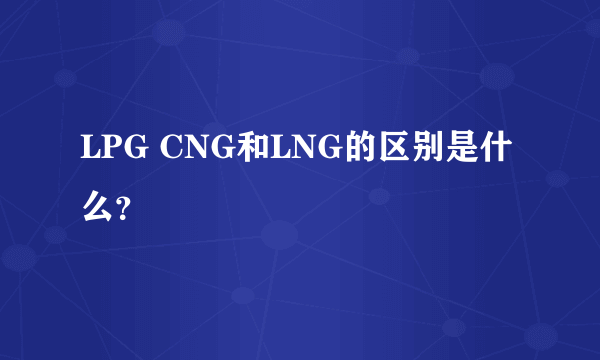 LPG CNG和LNG的区别是什么?